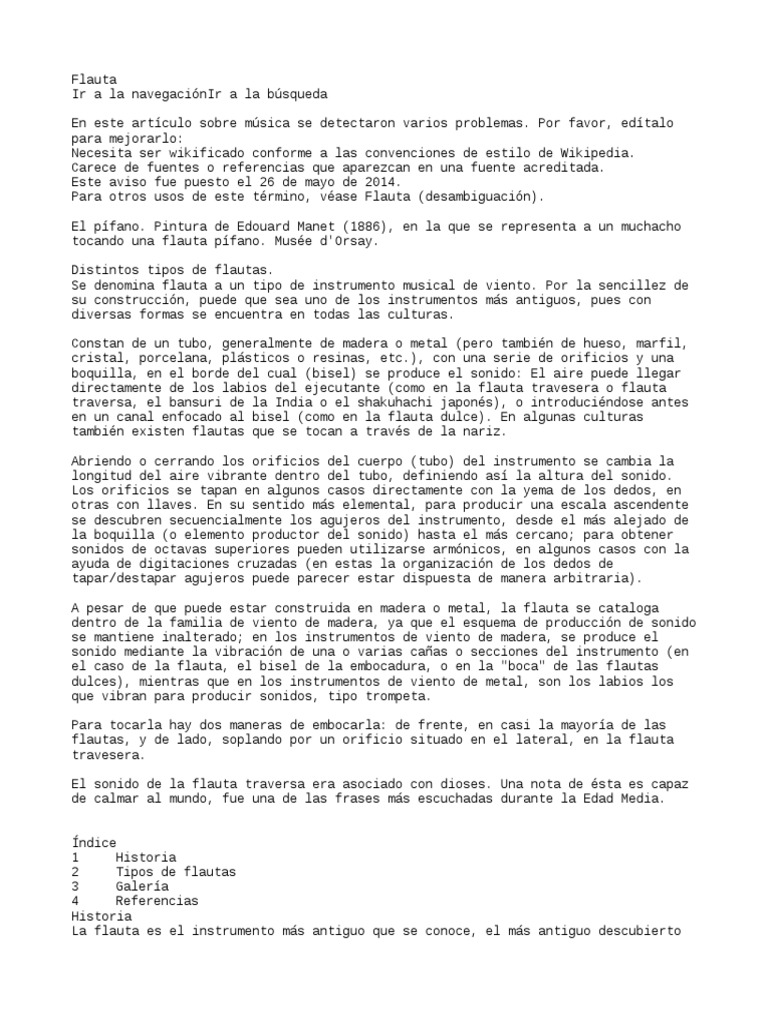 Flauta
Ir a la navegaciónIr a la búsqueda

En este artículo sobre música se detectaron varios problemas. Por favor, edítalo para mejorarlo:
Necesita ser wikificado conforme a las convenciones de estilo de Wikipedia.
Carece de fuentes o referencias que aparezcan en una fuente acreditada.
Este aviso fue puesto el 26 de mayo de 2014.
Para otros usos de este término, véase Flauta (desambiguación).

El pífano. Pintura de Edouard Manet (1886), en la que se representa a un muchacho tocando una flauta pífano. Musée d'Orsay.

Distintos tipos de flautas.
Se denomina flauta a un tipo de instrumento musical de viento. Por la sencillez de su construcción, puede que sea uno de los instrumentos más antiguos, pues con diversas formas se encuentra en todas las culturas.

Constan de un tubo, generalmente de madera o metal (pero también de hueso, marfil, cristal, porcelana, plásticos o resinas, etc.), con una serie de orificios y una boquilla, en el borde del cual (bisel) se produce el sonido: El aire puede llegar directamente de los labios del ejecutante (como en la flauta travesera o flauta traversa, el bansuri de la India o el shakuhachi japonés), o introduciéndose antes en un canal enfocado al bisel (como en la flauta dulce). En algunas culturas también existen flautas que se tocan a través de la nariz.

Abriendo o cerrando los orificios del cuerpo (tubo) del instrumento se cambia la longitud del aire vibrante dentro del tubo, definiendo así la altura del sonido. Los orificios se tapan en algunos casos directamente con la yema de los dedos, en otras con llaves. En su sentido más elemental, para producir una escala ascendente se descubren secuencialmente los agujeros del instrumento, desde el más alejado de la boquilla (o elemento productor del sonido) hasta el más cercano; para obtener sonidos de octavas superiores pueden utilizarse armónicos, en algunos casos con la ayuda de digitaciones cruzadas (en estas la organización de los dedos de tapar/destapar agujeros puede parecer estar dispuesta de manera arbitraria).

A pesar de que puede estar construida en madera o metal, la flauta se cataloga dentro de la familia de viento de madera, ya que el esquema de producción de sonido se mantiene inalterado; en los instrumentos de viento de madera, se produce el sonido mediante la vibración de una o varias cañas o secciones del instrumento (en el caso de la flauta, el bisel de la embocadura, o en la "boca" de las flautas dulces), mientras que en los instrumentos de viento de metal, son los labios los que vibran para producir sonidos, tipo trompeta.

Para tocarla hay dos maneras de embocarla: de frente, en casi la mayoría de las flautas, y de lado, soplando por un orificio situado en el lateral, en la flauta travesera.

El sonido de la flauta traversa era asociado con dioses. Una nota de ésta es capaz de calmar al mundo, fue una de las frases más escuchadas durante la Edad Media.

Índice
1 Historia
2 Tipos de flautas
3 Galería
4 Referencias
Historia
La flauta es el instrumento más antiguo que se conoce, el más antiguo descubierto